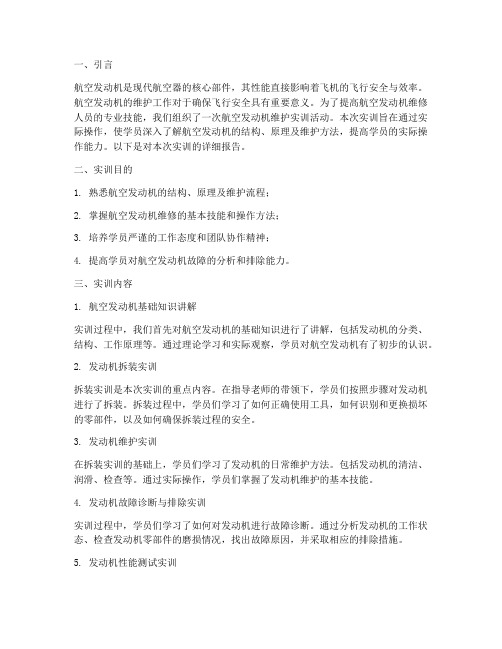 一、引言

航空发动机是现代航空器的核心部件，其性能直接影响着飞机的飞行安全与效率。航空发动机的维护工作对于确保飞行安全具有重要意义。为了提高航空发动机维修人员的专业技能，我们组织了一次航空发动机维护实训活动。本次实训旨在通过实际操作，使学员深入了解航空发动机的结构、原理及维护方法，提高学员的实际操作能力。以下是对本次实训的详细报告。

二、实训目的

1. 熟悉航空发动机的结构、原理及维护流程；

2. 掌握航空发动机维修的基本技能和操作方法；

3. 培养学员严谨的工作态度和团队协作精神；

4. 提高学员对航空发动机故障的分析和排除能力。

三、实训内容

1. 航空发动机基础知识讲解

实训过程中，我们首先对航空发动机的基础知识进行了讲解，包括发动机的分类、结构、工作原理等。通过理论学习和实际观察，学员对航空发动机有了初步的认识。

2. 发动机拆装实训

拆装实训是本次实训的重点内容。在指导老师的带领下，学员们按照步骤对发动机进行了拆装。拆装过程中，学员们学习了如何正确使用工具，如何识别和更换损坏的零部件，以及如何确保拆装过程的安全。

3. 发动机维护实训

在拆装实训的基础上，学员们学习了发动机的日常维护方法。包括发动机的清洁、润滑、检查等。通过实际操作，学员们掌握了发动机维护的基本技能。

4. 发动机故障诊断与排除实训

实训过程中，学员们学习了如何对发动机进行故障诊断。通过分析发动机的工作状态、检查发动机零部件的磨损情况，找出故障原因，并采取相应的排除措施。

5. 发动机性能测试实训